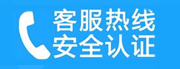 客服热线
安全认证